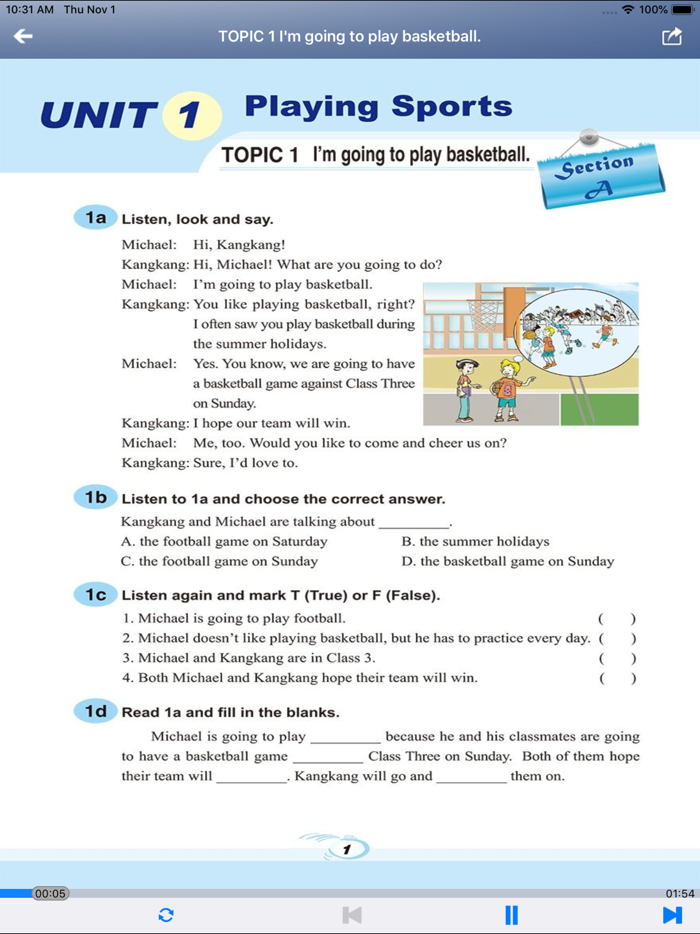 10:31 AM Thu Nov 1

100%

TOPIC 1 I'm going to play basketball.

UNIT 1 Playing Sports

TOPIC 1 I'm going to play basketball.

Section A

1a Listen, look and say.

Michael: Hi, Kangkang!
Kangkang: Hi, Michael! What are you going to do?
Michael: I'm going to play basketball.
Kangkang: You like playing basketball, right? I often saw you play basketball during the summer holidays.
Michael: Yes. You know, we are going to have a basketball game against Class Three on Sunday.
Kangkang: I hope our team will win.
Michael: Me, too. Would you like to come and cheer us on?
Kangkang: Sure, I'd love to.

1b Listen to 1a and choose the correct answer.

Kangkang and Michael are talking about _________.
A. the football game on Saturday
B. the summer holidays
C. the football game on Sunday
D. the basketball game on Sunday

1c Listen again and mark T (True) or F (False).

1. Michael is going to play football. ( )
2. Michael doesn't like playing basketball, but he has to practice every day. ( )
3. Michael and Kangkang are in Class 3. ( )
4. Both Michael and Kangkang hope their team will win. ( )

1d Read 1a and fill in the blanks.

Michael is going to play _________ because he and his classmates are going to have a basketball game _________ Class Three on Sunday. Both of them hope their team will _________. Kangkang will go and _________ them on.

1

00:05

01:54